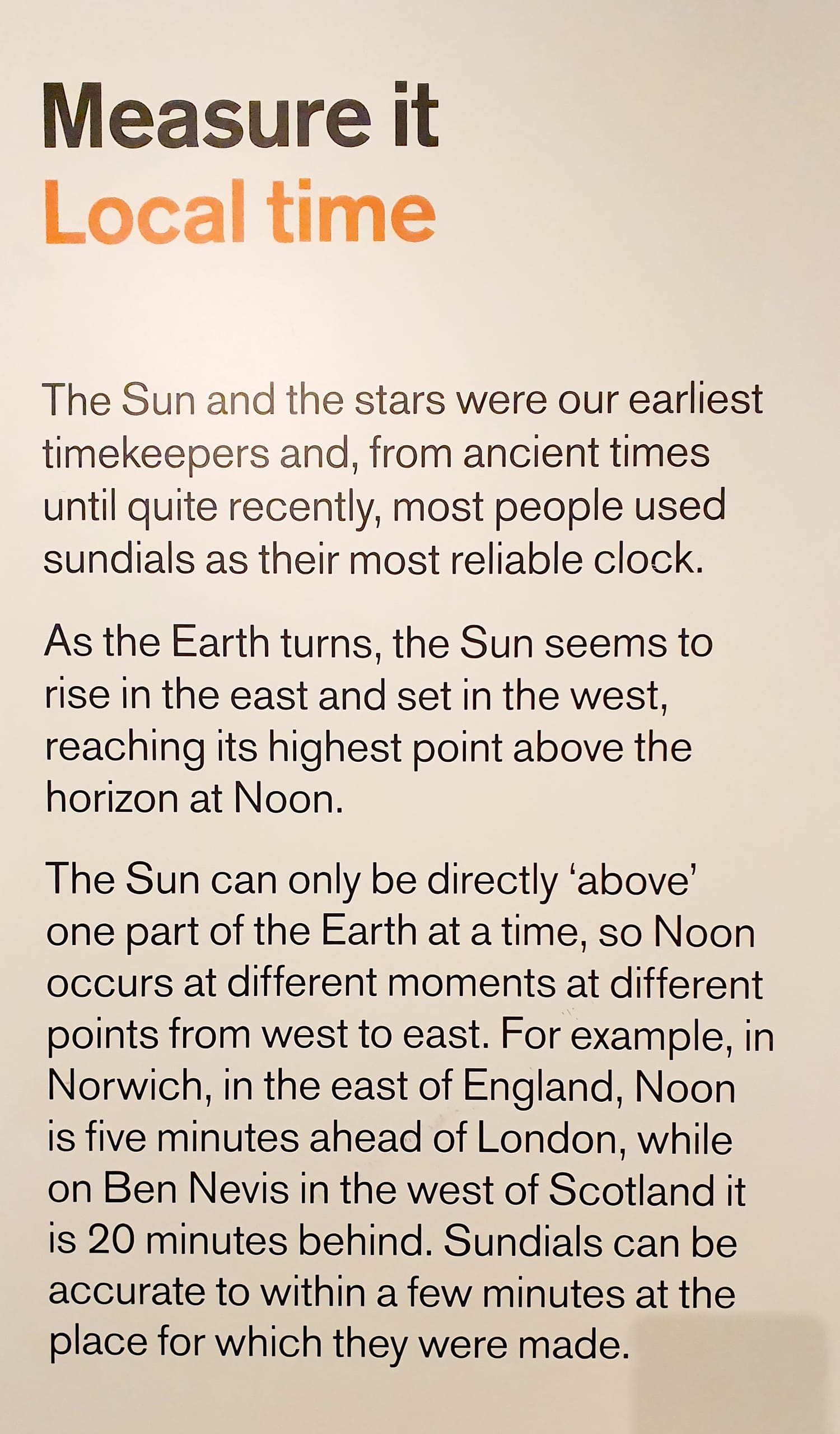 Measure it
Local time

The Sun and the stars were our earliest timekeepers and, from ancient times until quite recently, most people used sundials as their most reliable clock.

As the Earth turns, the Sun seems to rise in the east and set in the west, reaching its highest point above the horizon at Noon.

The Sun can only be directly 'above' one part of the Earth at a time, so Noon occurs at different moments at different points from west to east. For example, in Norwich, in the east of England, Noon is five minutes ahead of London, while on Ben Nevis in the west of Scotland it is 20 minutes behind. Sundials can be accurate to within a few minutes at the place for which they were made.